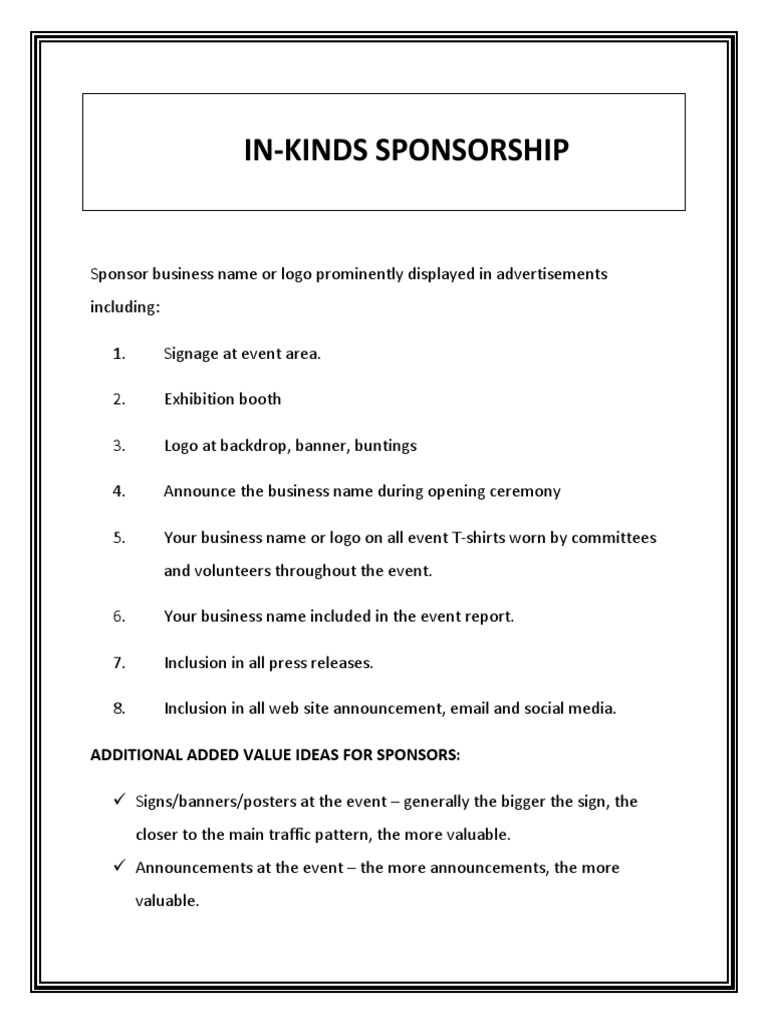 IN-KINDS SPONSORSHIP

Sponsor business name or logo prominently displayed in advertisements including:

1. Signage at event area.

2. Exhibition booth

3. Logo at backdrop, banner, buntings

4. Announce the business name during opening ceremony

5. Your business name or logo on all event T-shirts worn by committees and volunteers throughout the event.

6. Your business name included in the event report.

7. Inclusion in all press releases.

8. Inclusion in all web site announcement, email and social media.

ADDITIONAL ADDED VALUE IDEAS FOR SPONSORS:

✓ Signs/banners/posters at the event – generally the bigger the sign, the closer to the main traffic pattern, the more valuable.

✓ Announcements at the event – the more announcements, the more valuable.